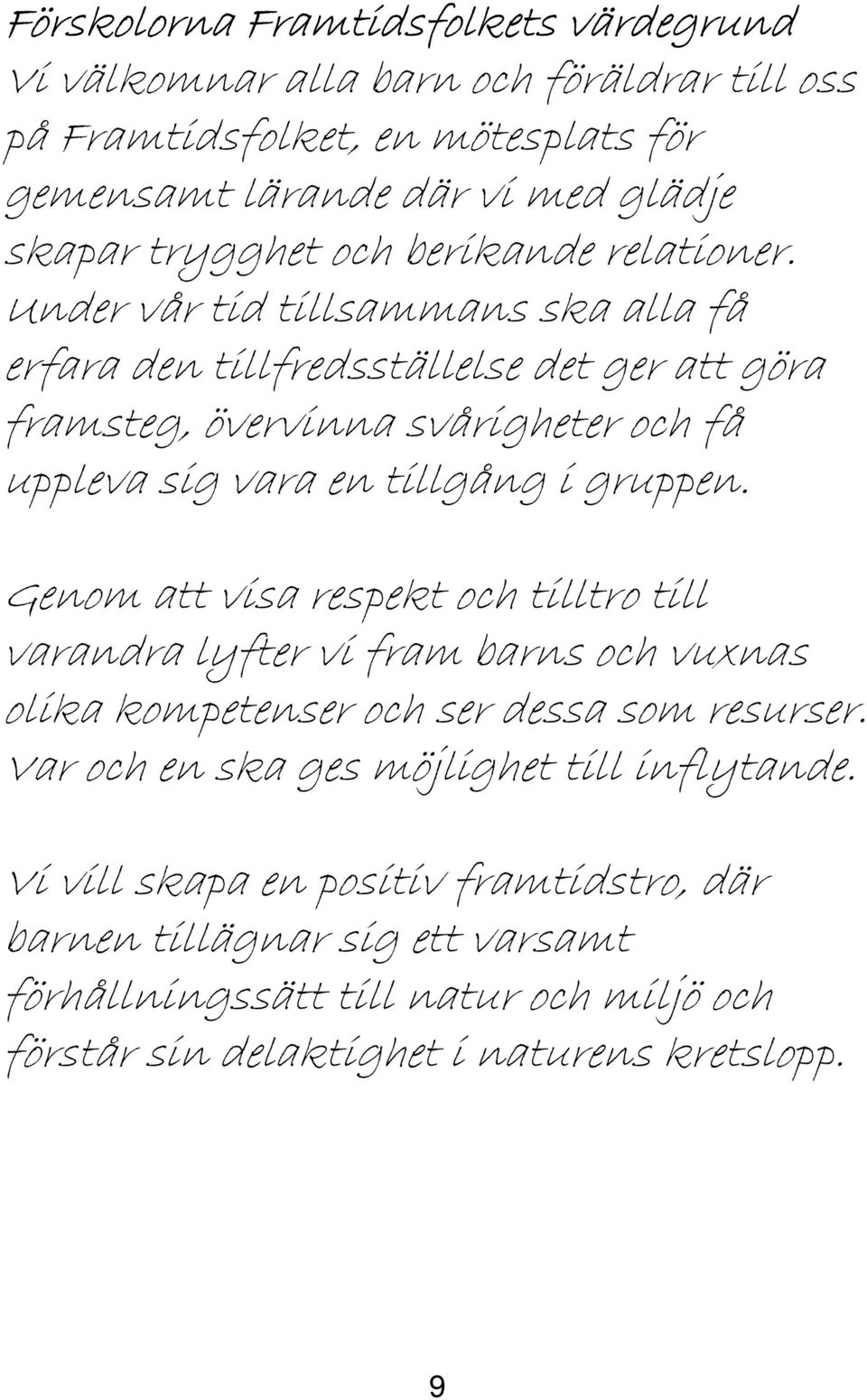 Förskolorna Framtidsfolkets värdegrund
Vi välkomnar alla barn och föräldrar till oss på Framtidsfolket, en mötesplats för gemensamt lärande där vi med glädje skapar trygghet och berikande relationer. Under vår tid tillsammans ska alla få erfara den tillfredsställelse det ger att göra framsteg, övervinna svårigheter och få uppleva sig vara en tillgång i gruppen.

Genom att visa respekt och tilltro till varandra lyfter vi fram barns och vuxnas olika kompetenser och ser dessa som resurser. Var och en ska ges möjlighet till inflytande.

Vi vill skapa en positiv framtidstro, där barnen tillägnar sig ett varsamt förhållningssätt till natur och miljö och förstår sin delaktighet i naturens kretslopp.

9